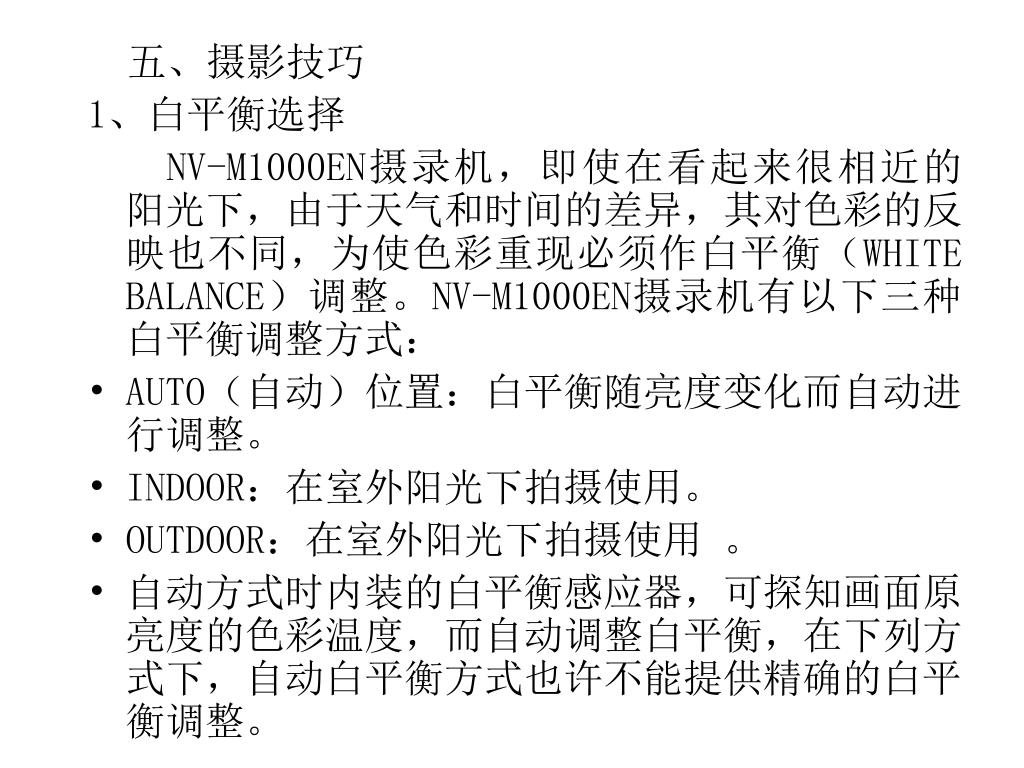 五、摄影技巧

1、白平衡选择

NV-M1000EN摄录机，即使在看起来很相近的阳光下，由于天气和时间的差异，其对色彩的反映也不同，为使色彩重现必须作白平衡（WHITE BALANCE）调整。NV-M1000EN摄录机有以下三种白平衡调整方式：

• AUTO（自动）位置：白平衡随亮度变化而自动进行调整。

• INDOOR：在室外阳光下拍摄使用。

• OUTDOOR：在室外阳光下拍摄使用 。

• 自动方式时内装的白平衡感应器，可探知画面原亮度的色彩温度，而自动调整白平衡，在下列方式下，自动白平衡方式也许不能提供精确的白平衡调整。